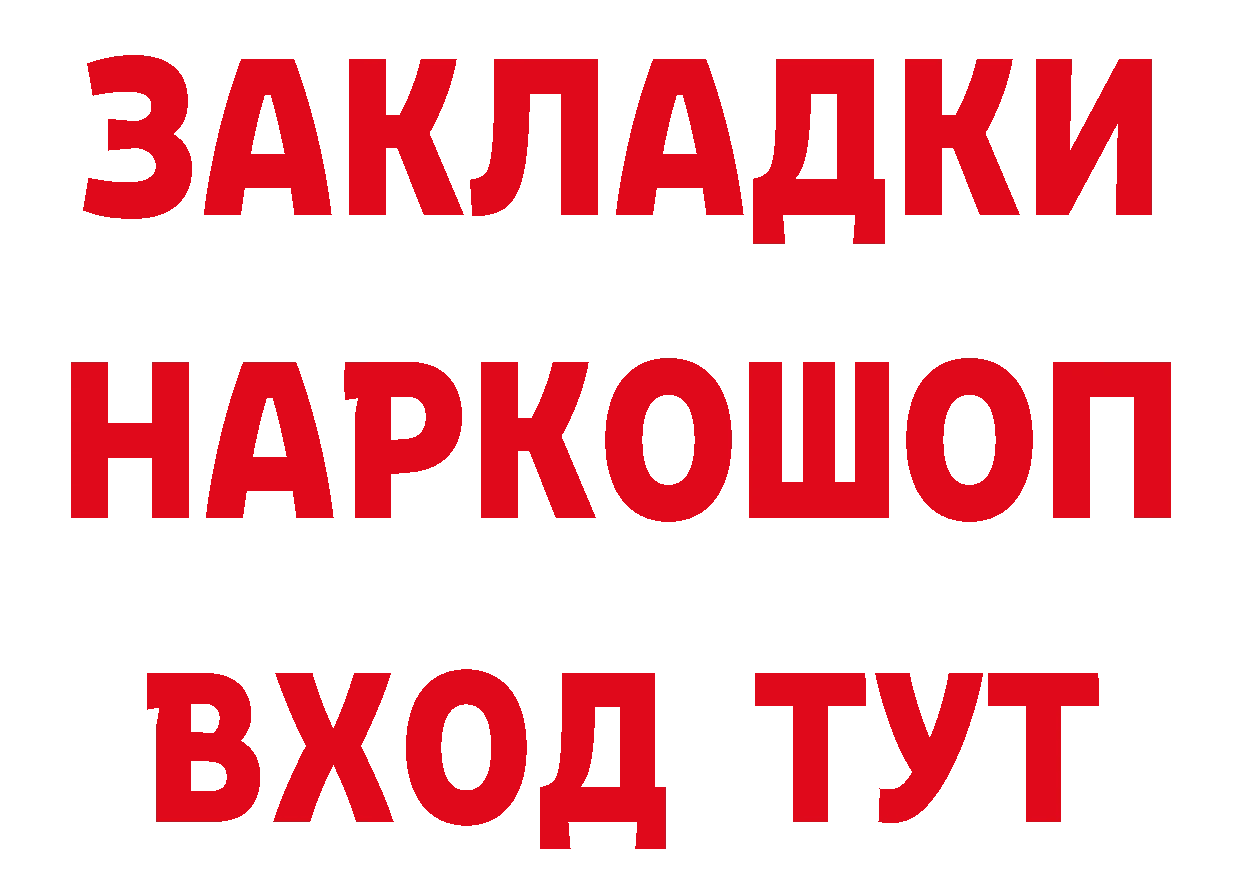 ЗАКЛАДКИ НАРКОШОП ВХОД ТУТ